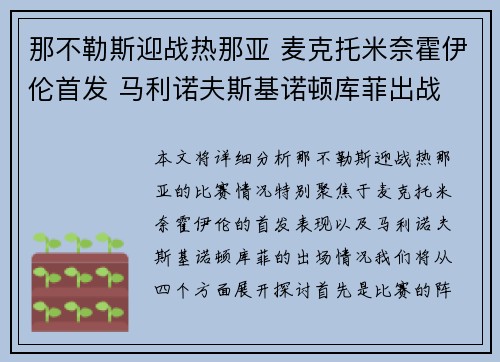 那不勒斯迎战热那亚 麦克托米奈霍伊伦首发 马利诺夫斯基诺顿库菲出战

本文将详细分析那不勒斯迎战热那亚的比赛情况特别聚焦于麦克托米奈霍伊伦的首发表现以及马利诺夫斯基诺顿库菲的出场情况我们将从四个方面展开探讨首先是比赛的阵